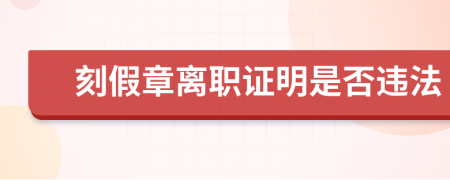 刻假章离职证明是否违法